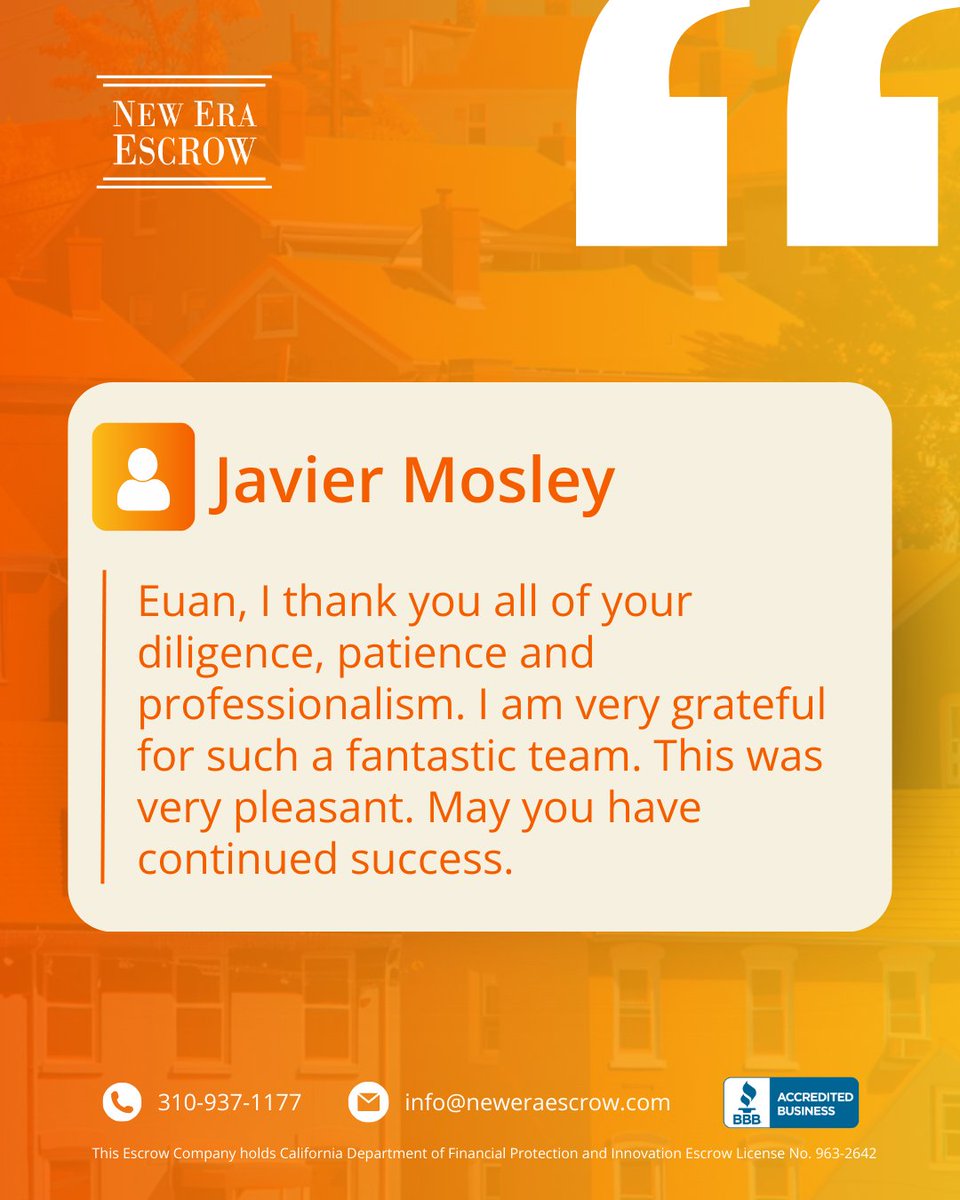 NEW ERA
ESCROW

Javier Mosley

Euan, I thank you all of your diligence, patience and professionalism. I am very grateful for such a fantastic team. This was very pleasant. May you have continued success.

310-937-1177

info@neweraescrow.com

BBB ACCREDITED BUSINESS

This Escrow Company holds California Department of Financial Protection and Innovation Escrow License No. 963-2642